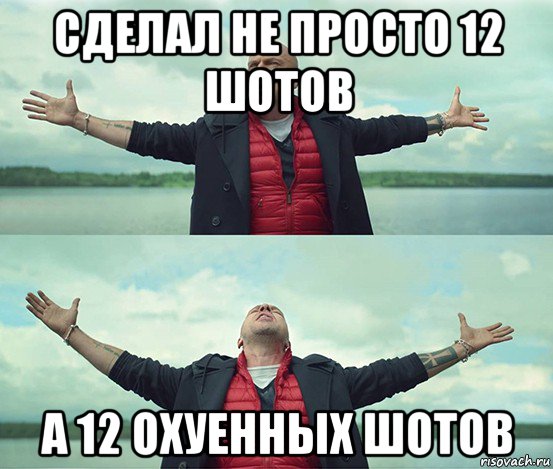 СДЕЛАЛ НЕ ПРОСТО 12 ШОТОВ

А 12 ОХУЕННЫХ ШОТОВ

risovach.ru